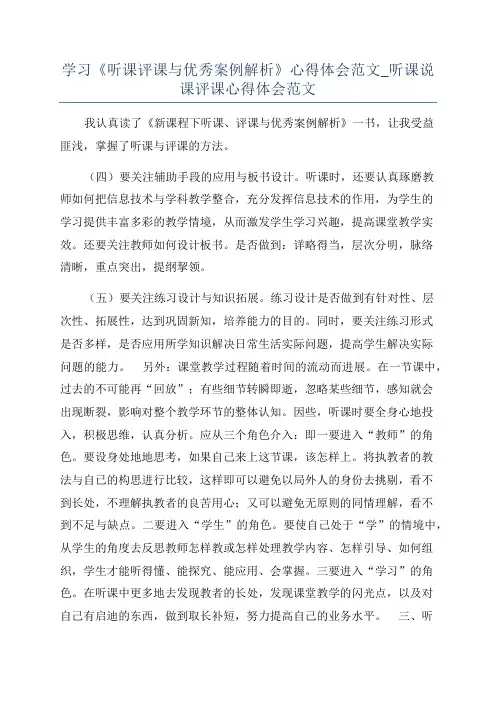 学习《听课评课与优秀案例解析》心得体会范文_听课说课评课心得体会范文

我认真读了《新课程下听课、评课与优秀案例解析》一书，让我受益匪浅，掌握了听课与评课的方法。

（四）要关注辅助手段的应用与板书设计。听课时，还要认真琢磨教师如何把信息技术与学科教学整合，充分发挥信息技术的作用，为学生的学习提供丰富多彩的教学情境，从而激发学生学习兴趣，提高课堂教学实效。还要关注教师如何设计板书。是否做到：详略得当，层次分明，脉络清晰，重点突出，提纲挈领。

（五）要关注练习设计与知识拓展。练习设计是否做到有针对性、层次性、拓展性，达到巩固新知，培养能力的目的。同时，要关注练习形式是否多样，是否应用所学知识解决日常生活实际问题，提高学生解决实际问题的能力。 另外：课堂教学过程随着时间的流动而进展。在一节课中，过去的不可能再“回放”；有些细节转瞬即逝，忽略某些细节，感知就会出现断裂，影响对整个教学环节的整体认知。因些，听课时要全身心地投入，积极思维，认真分析。应从三个角色介入：即一要进入“教师”的角色。要设身处地地思考，如果自己来上这节课，该怎样上。将执教者的教法与自己的构思进行比较，这样即可以避免以局外人的身份去挑剔，看不到长处，不理解执教者的良苦用心；又可以避免无原则的同情理解，看不到不足与缺点。二要进入“学生”的角色。要使自己处于“学”的情境中，从学生的角度去反思教师怎样教或怎样处理教学内容、怎样引导、如何组织，学生才能听得懂、能探究、能应用、会掌握。三要进入“学习”的角色。在听课中更多地去发现教者的长处，发现课堂教学的闪光点，以及对自己有启迪的东西，做到取长补短，努力提高自己的业务水平。 三、听